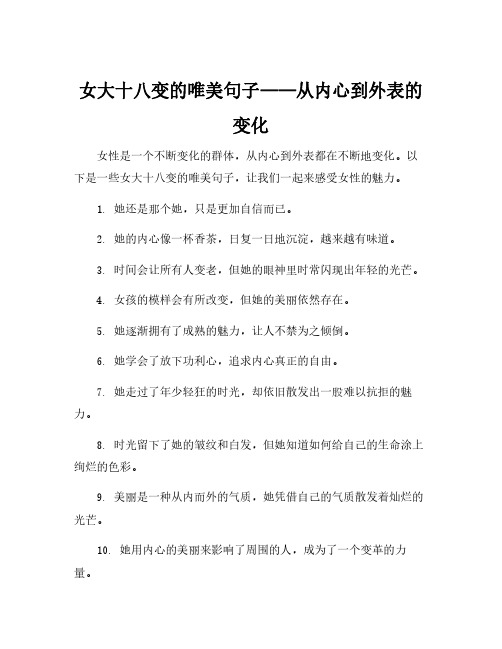 女大十八变的唯美句子——从内心到外表的变化

女性是一个不断变化的群体，从内心到外表都在不断地变化。以下是一些女大十八变的唯美句子，让我们一起来感受女性的魅力。

1. 她还是那个她，只是更加自信而已。

2. 她的内心像一杯香茶，日复一日地沉淀，越来越有味道。

3. 时间会让所有人变老，但她的眼神里时常闪现出年轻的光芒。

4. 女孩的模样会有所改变，但她的美丽依然存在。

5. 她逐渐拥有了成熟的魅力，让人不禁为之倾倒。

6. 她学会了放下功利心，追求内心真正的自由。

7. 她走过了年少轻狂的时光，却依旧散发出一股难以抗拒的魅力。

8. 时光留下了她的皱纹和白发，但她知道如何给自己的生命涂上绚烂的色彩。

9. 美丽是一种从内而外的气质，她凭借自己的气质散发着灿烂的光芒。

10. 她用内心的美丽来影响了周围的人，成为了一个变革的力量。